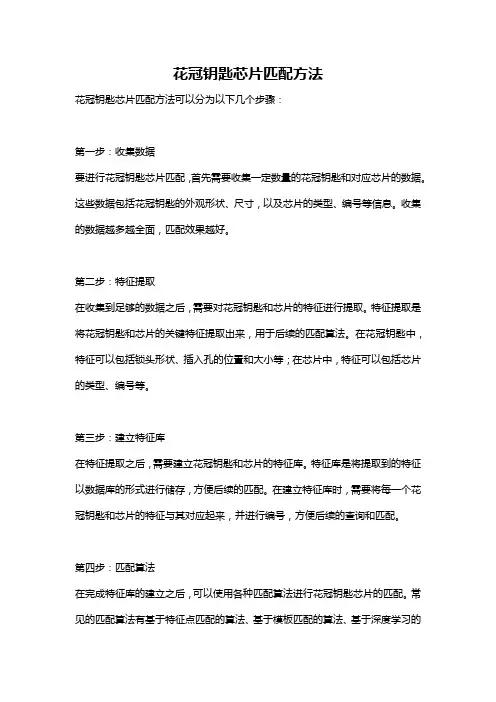 花冠钥匙芯片匹配方法

花冠钥匙芯片匹配方法可以分为以下几个步骤：

第一步：收集数据

要进行花冠钥匙芯片匹配，首先需要收集一定数量的花冠钥匙和对应芯片的数据。这些数据包括花冠钥匙的外观形状、尺寸，以及芯片的类型、编号等信息。收集的数据越多越全面，匹配效果越好。

第二步：特征提取

在收集到足够的数据之后，需要对花冠钥匙和芯片的特征进行提取。特征提取是将花冠钥匙和芯片的关键特征提取出来，用于后续的匹配算法。在花冠钥匙中，特征可以包括锁头形状、插入孔的位置和大小等；在芯片中，特征可以包括芯片的类型、编号等。

第三步：建立特征库

在特征提取之后，需要建立花冠钥匙和芯片的特征库。特征库是将提取到的特征以数据库的形式进行储存，方便后续的匹配。在建立特征库时，需要将每一个花冠钥匙和芯片的特征与其对应起来，并进行编号，方便后续的查询和匹配。

第四步：匹配算法

在完成特征库的建立之后，可以使用各种匹配算法进行花冠钥匙芯片的匹配。常见的匹配算法有基于特征点匹配的算法、基于模板匹配的算法、基于深度学习的